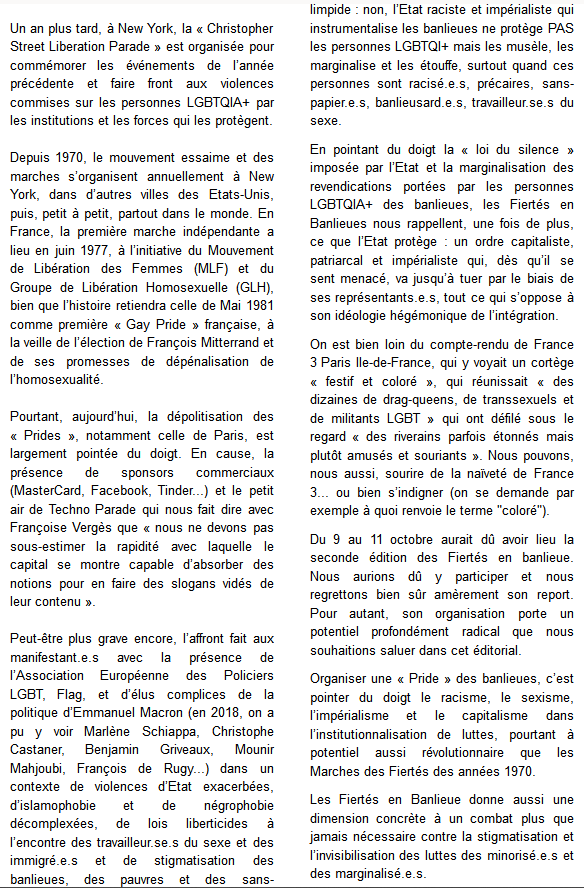 Un an plus tard, à New York, la « Christopher Street Liberation Parade » est organisée pour commémorer les événements de l'année précédente et faire front aux violences commises sur les personnes LGBTQIA+ par les institutions et les forces qui les protègent.

Depuis 1970, le mouvement essaime et des marches s'organisent annuellement à New York, dans d'autres villes des Etats-Unis, puis, petit à petit, partout dans le monde. En France, la première marche indépendante a lieu en juin 1977, à l'initiative du Mouvement de Libération des Femmes (MLF) et du Groupe de Libération Homosexuelle (GLH), bien que l'histoire retiendra celle de Mai 1981 comme première « Gay Pride » française, à la veille de l'élection de François Mitterrand et de ses promesses de dépénalisation de l'homosexualité.

Pourtant, aujourd'hui, la dépolitisation des « Prides », notamment celle de Paris, est largement pointée du doigt. En cause, la présence de sponsors commerciaux (MasterCard, Facebook, Tinder...) et le petit air de Techno Parade qui nous fait dire avec Françoise Vergès que « nous ne devons pas sous-estimer la rapidité avec laquelle le capital se montre capable d'absorber des notions pour en faire des slogans vidés de leur contenu ».

Peut-être plus grave encore, l'affront fait aux manifestant.e.s avec la présence de l'Association Européenne des Policiers LGBT, Flag, et d'élus complices de la politique d'Emmanuel Macron (en 2018, on a pu y voir Marlène Schiappa, Christophe Castaner, Benjamin Griveaux, Mounir Mahjoubi, François de Rugy...) dans un contexte de violences d'Etat exacerbées, d'islamophobie et de négrophobie décomplexées, de lois liberticides à l'encontre des travailleur.se.s du sexe et des immigré.e.s et de stigmatisation des banlieues, des pauvres et des sans-

limpide : non, l'Etat raciste et impérialiste qui instrumentalise les banlieues ne protège PAS les personnes LGBTQI+ mais les musèle, les marginalise et les étouffe, surtout quand ces personnes sont racisé.e.s, précaires, sans-papier.e.s, banlieusard.e.s, travailleur.se.s du sexe.

En pointant du doigt la « loi du silence » imposée par l'Etat et la marginalisation des revendications portées par les personnes LGBTQIA+ des banlieues, les Fiertés en Banlieues nous rappellent, une fois de plus, ce que l'Etat protège : un ordre capitaliste, patriarcal et impérialiste qui, dès qu'il se sent menacé, va jusqu'à tuer par le biais de ses représentants.e.s, tout ce qui s'oppose à son idéologie hégémonique de l'intégration.

On est bien loin du compte-rendu de France 3 Paris Ile-de-France, qui y voyait un cortège « festif et coloré », qui réunissait « des dizaines de drag-queens, de transsexuels et de militants LGBT » qui ont défilé sous le regard « des riverains parfois étonnés mais plutôt amusés et souriants ». Nous pouvons, nous aussi, sourire de la naïveté de France 3... ou bien s'indigner (on se demande par exemple à quoi renvoie le terme "coloré").

Du 9 au 11 octobre aurait dû avoir lieu la seconde édition des Fiertés en banlieue. Nous aurions dû y participer et nous regrettons bien sûr amèrement son report. Pour autant, son organisation porte un potentiel profondément radical que nous souhaitions saluer dans cet éditorial.

Organiser une « Pride » des banlieues, c'est pointer du doigt le racisme, le sexisme, l'impérialisme et le capitalisme dans l'institutionnalisation de luttes, pourtant à potentiel aussi révolutionnaire que les Marches des Fiertés des années 1970.

Les Fiertés en Banlieue donne aussi une dimension concrète à un combat plus que jamais nécessaire contre la stigmatisation et l'invisibilisation des luttes des minorisé.e.s et des marginalisé.e.s.